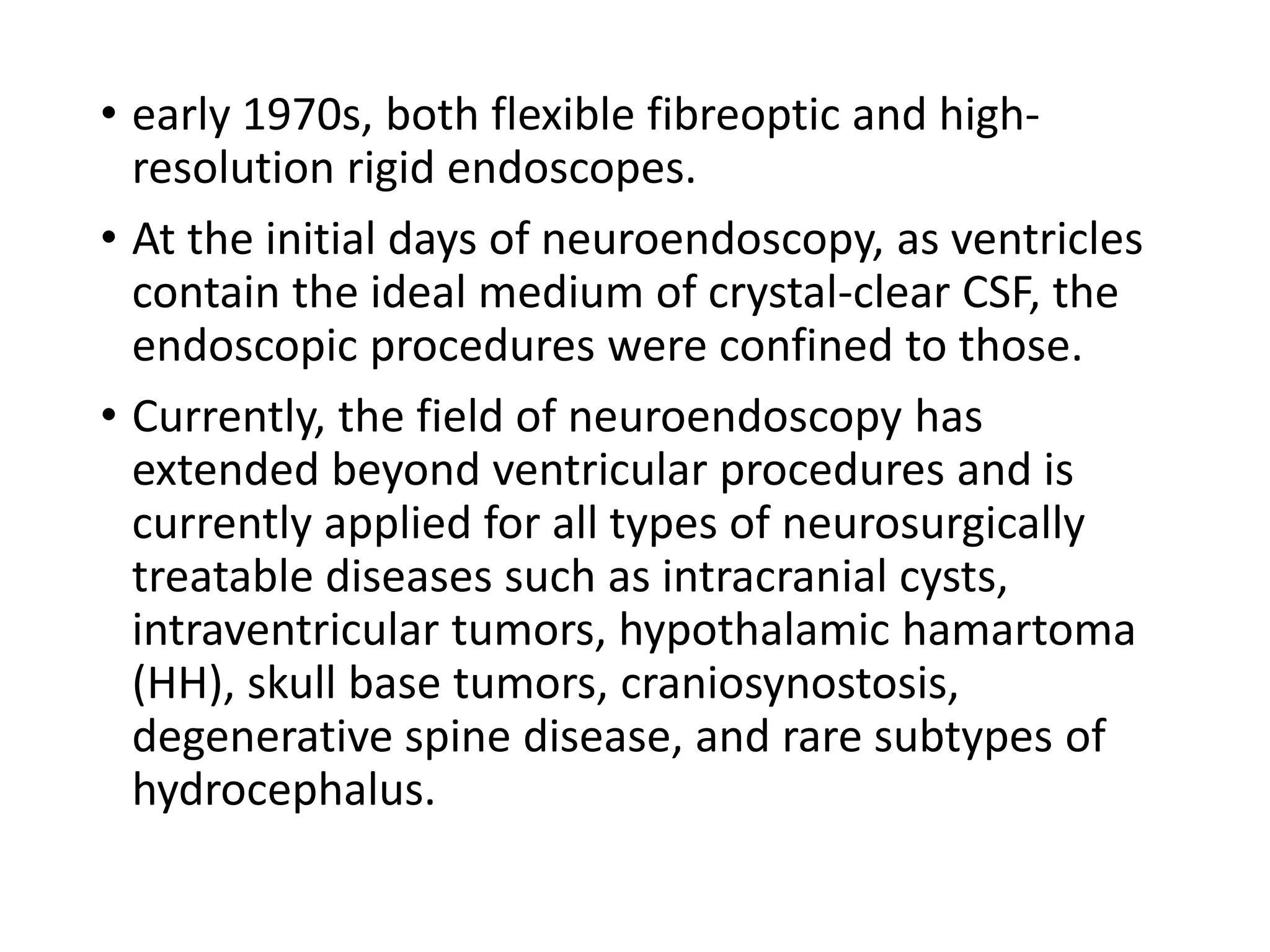 • early 1970s, both flexible fibreoptic and high-resolution rigid endoscopes.

• At the initial days of neuroendoscopy, as ventricles contain the ideal medium of crystal-clear CSF, the endoscopic procedures were confined to those.

• Currently, the field of neuroendoscopy has extended beyond ventricular procedures and is currently applied for all types of neurosurgically treatable diseases such as intracranial cysts, intraventricular tumors, hypothalamic hamartoma (HH), skull base tumors, craniosynostosis, degenerative spine disease, and rare subtypes of hydrocephalus.